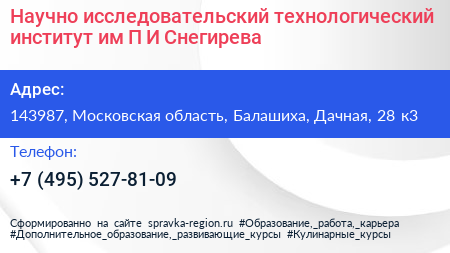 Научно исследовательский технологический институт им П И Снегирева

Адрес:

143987, Московская область, Балашиха, Дачная, 28 к3

Телефон:

+7 (495) 527-81-09

Сформированно на сайте spravka-region.ru #Образование,_работа,_карьера #Дополнительное_образование,_развивающие_курсы #Кулинарные_курсы